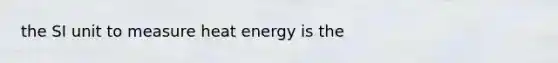 the SI unit to measure heat energy is the